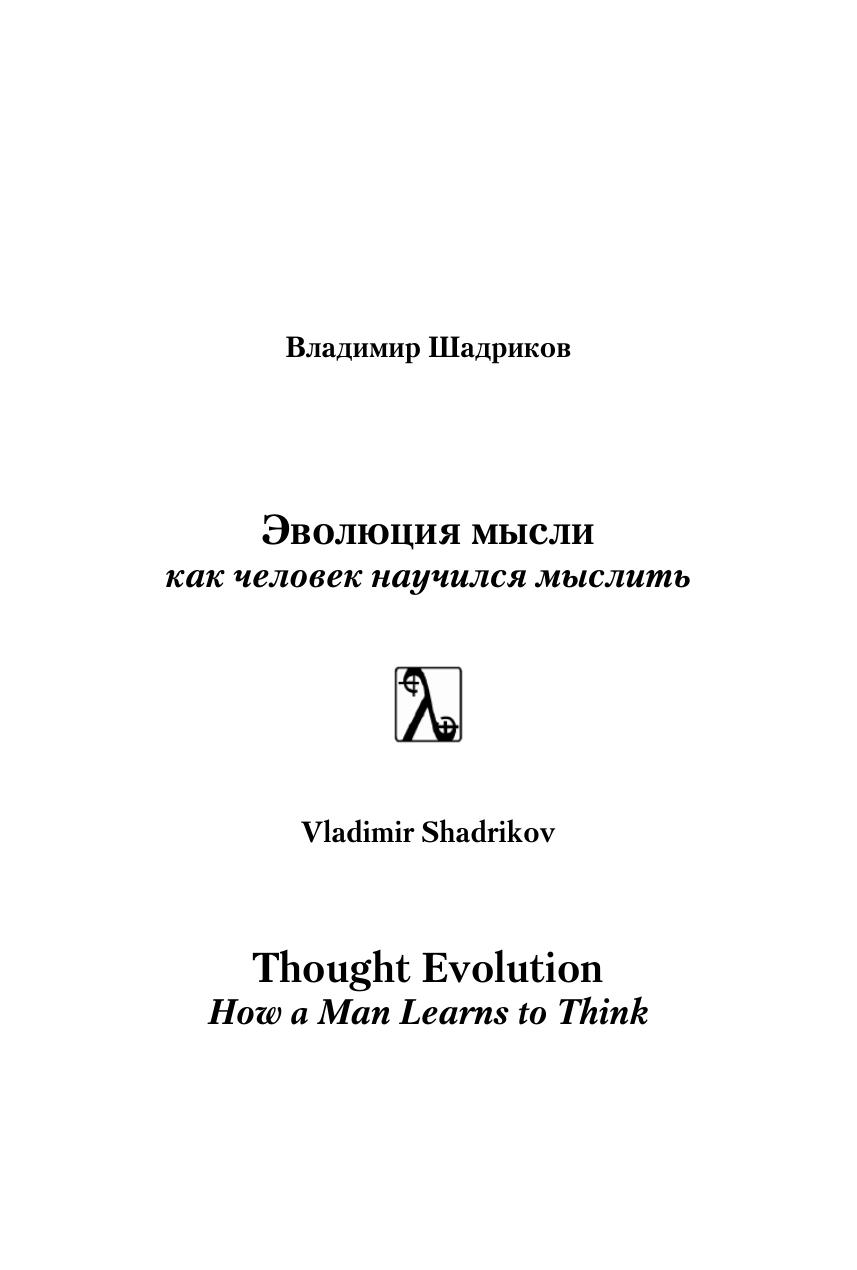 Владимир Шадриков

Эволюция мысли
как человек научился мыслить

Vladimir Shadrikov

Thought Evolution
How a Man Learns to Think